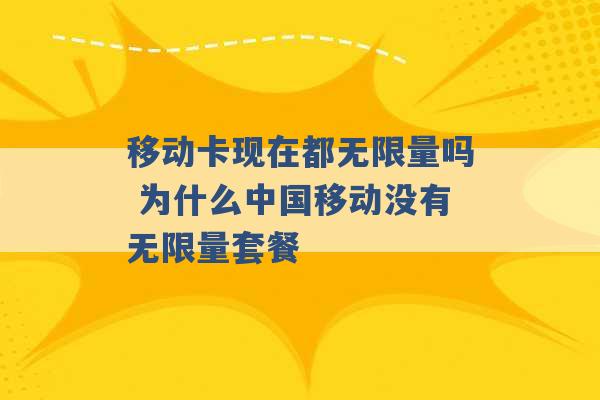 移动卡现在都无限量吗 为什么中国移动没有无限量套餐